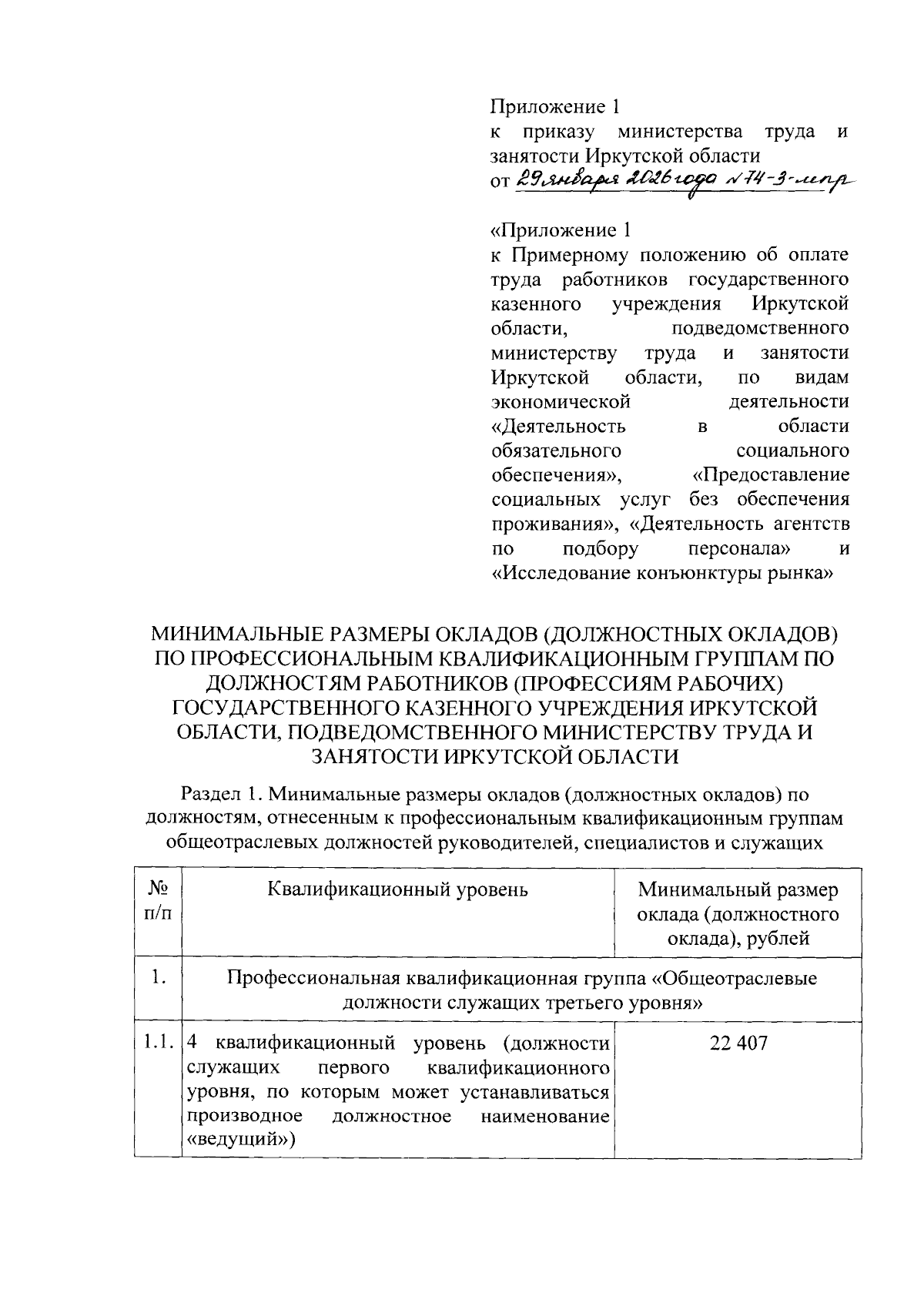 Приложение 1
к приказу министерства труда и занятости Иркутской области
от 29 января 2026 года № 74-3-мпр

«Приложение 1
к Примерному положению об оплате труда работников государственного казенного учреждения Иркутской области, подведомственного министерству труда и занятости Иркутской области, по видам экономической деятельности «Деятельность в области обязательного социального обеспечения», «Предоставление социальных услуг без обеспечения проживания», «Деятельность агентств по подбору персонала» и «Исследование конъюнктуры рынка»

МИНИМАЛЬНЫЕ РАЗМЕРЫ ОКЛАДОВ (ДОЛЖНОСТНЫХ ОКЛАДОВ) ПО ПРОФЕССИОНАЛЬНЫМ КВАЛИФИКАЦИОННЫМ ГРУППАМ ПО ДОЛЖНОСТЯМ РАБОТНИКОВ (ПРОФЕССИЯМ РАБОЧИХ) ГОСУДАРСТВЕННОГО КАЗЕННОГО УЧРЕЖДЕНИЯ ИРКУТСКОЙ ОБЛАСТИ, ПОДВЕДОМСТВЕННОГО МИНИСТЕРСТВУ ТРУДА И ЗАНЯТОСТИ ИРКУТСКОЙ ОБЛАСТИ

Раздел 1. Минимальные размеры окладов (должностных окладов) по должностям, отнесенным к профессиональным квалификационным группам общеотраслевых должностей руководителей, специалистов и служащих

| № п/п | Квалификационный уровень | Минимальный размер оклада (должностного оклада), рублей |
|---|---|---|
| 1. | Профессиональная квалификационная группа «Общеотраслевые должности служащих третьего уровня» | |
| 1.1. | 4 квалификационный уровень (должности служащих первого квалификационного уровня, по которым может устанавливаться производное должностное наименование «ведущий») | 22 407 |